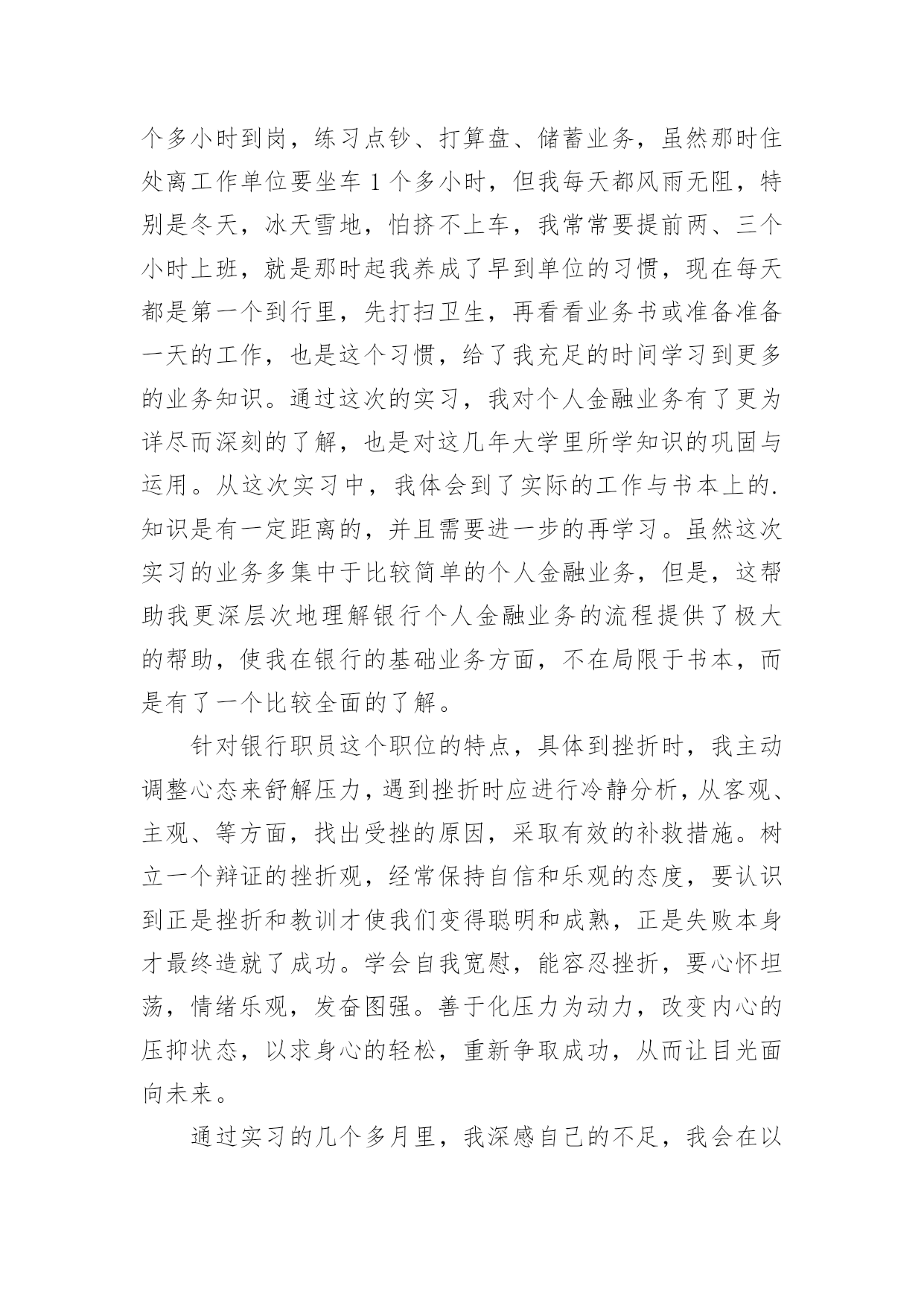 个多小时到岗，练习点钞、打算盘、储蓄业务，虽然那时住处离工作单位要坐车 1 个多小时，但我每天都风雨无阻，特别是冬天，冰天雪地，怕挤不上车，我常常要提前两、三个小时上班，就是那时起我养成了早到单位的习惯，现在每天都是第一个到行里，先打扫卫生，再看看业务书或准备准备一天的工作，也是这个习惯，给了我充足的时间学习到更多的业务知识。通过这次的实习，我对个人金融业务有了更为详尽而深刻的了解，也是对这几年大学里所学知识的巩固与运用。从这次实习中，我体会到了实际的工作与书本上的.知识是有一定距离的，并且需要进一步的再学习。虽然这次实习的业务多集中于比较简单的个人金融业务，但是，这帮助我更深层次地理解银行个人金融业务的流程提供了极大的帮助，使我在银行的基础业务方面，不在局限于书本，而是有了一个比较全面的了解。

针对银行职员这个职位的特点，具体到挫折时，我主动调整心态来舒解压力，遇到挫折时应进行冷静分析，从客观、主观、等方面，找出受挫的原因，采取有效的补救措施。树立一个辩证的挫折观，经常保持自信和乐观的态度，要认识到正是挫折和教训才使我们变得聪明和成熟，正是失败本身才最终造就了成功。学会自我宽慰，能容忍挫折，要心怀坦荡，情绪乐观，发奋图强。善于化压力为动力，改变内心的压抑状态，以求身心的轻松，重新争取成功，从而让目光面向未来。

通过实习的几个多月里，我深感自己的不足，我会在以